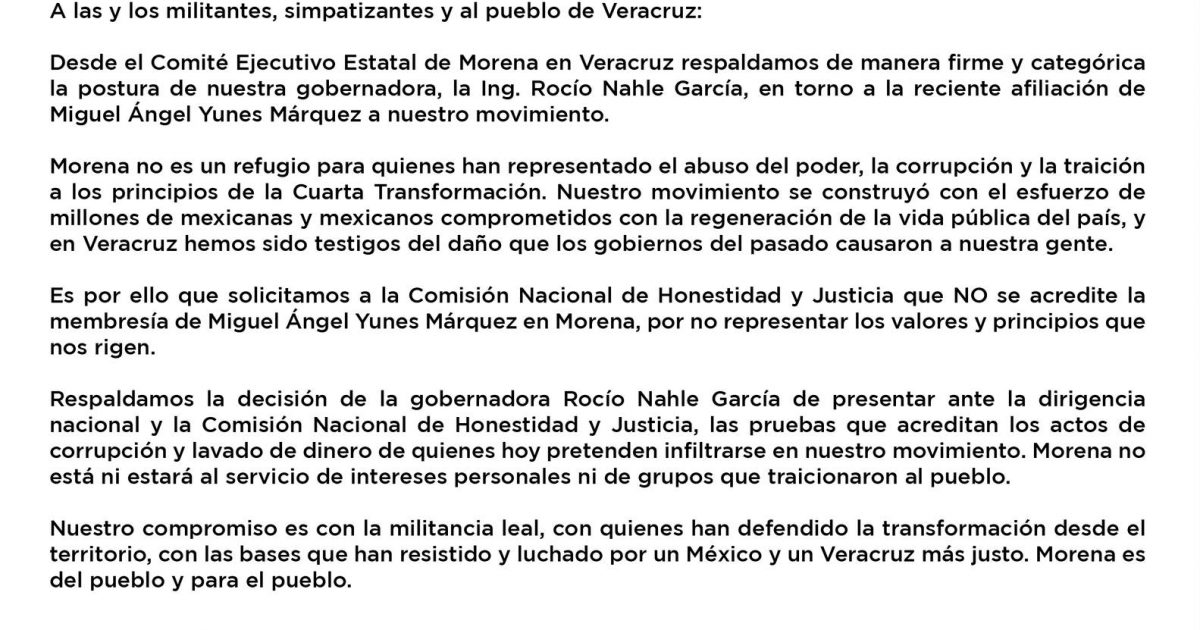 A las y los militantes, simpatizantes y al pueblo de Veracruz:

Desde el Comité Ejecutivo Estatal de Morena en Veracruz respaldamos de manera firme y categórica la postura de nuestra gobernadora, la Ing. Rocío Nahle García, en torno a la reciente afiliación de Miguel Ángel Yunes Márquez a nuestro movimiento.

Morena no es un refugio para quienes han representado el abuso del poder, la corrupción y la traición a los principios de la Cuarta Transformación. Nuestro movimiento se construyó con el esfuerzo de millones de mexicanas y mexicanos comprometidos con la regeneración de la vida pública del país, y en Veracruz hemos sido testigos del daño que los gobiernos del pasado causaron a nuestra gente.

Es por ello que solicitamos a la Comisión Nacional de Honestidad y Justicia que NO se acredite la membresía de Miguel Ángel Yunes Márquez en Morena, por no representar los valores y principios que nos rigen.

Respaldamos la decisión de la gobernadora Rocío Nahle García de presentar ante la dirigencia nacional y la Comisión Nacional de Honestidad y Justicia, las pruebas que acreditan los actos de corrupción y lavado de dinero de quienes hoy pretenden infiltrarse en nuestro movimiento. Morena no está ni estará al servicio de intereses personales ni de grupos que traicionaron al pueblo.

Nuestro compromiso es con la militancia leal, con quienes han defendido la transformación desde el territorio, con las bases que han resistido y luchado por un México y un Veracruz más justo. Morena es del pueblo y para el pueblo.